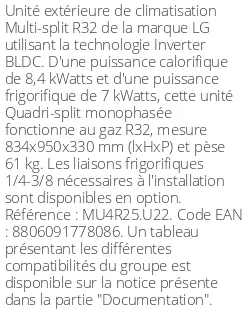 Unité extérieure de climatisation Multi-split R32 de la marque LG utilisant la technologie Inverter BLDC. D'une puissance calorifique de 8,4 kWatts et d'une puissance frigorifique de 7 kWatts, cette unité Quadri-split monophasée fonctionne au gaz R32, mesure 834x950x330 mm (lxHxP) et pèse 61 kg. Les liaisons frigorifiques 1/4-3/8 nécessaires à l'installation sont disponibles en option. Référence : MU4R25.U22. Code EAN : 8806091778086. Un tableau présentant les différentes compatibilités du groupe est disponible sur la notice présente dans la partie "Documentation".